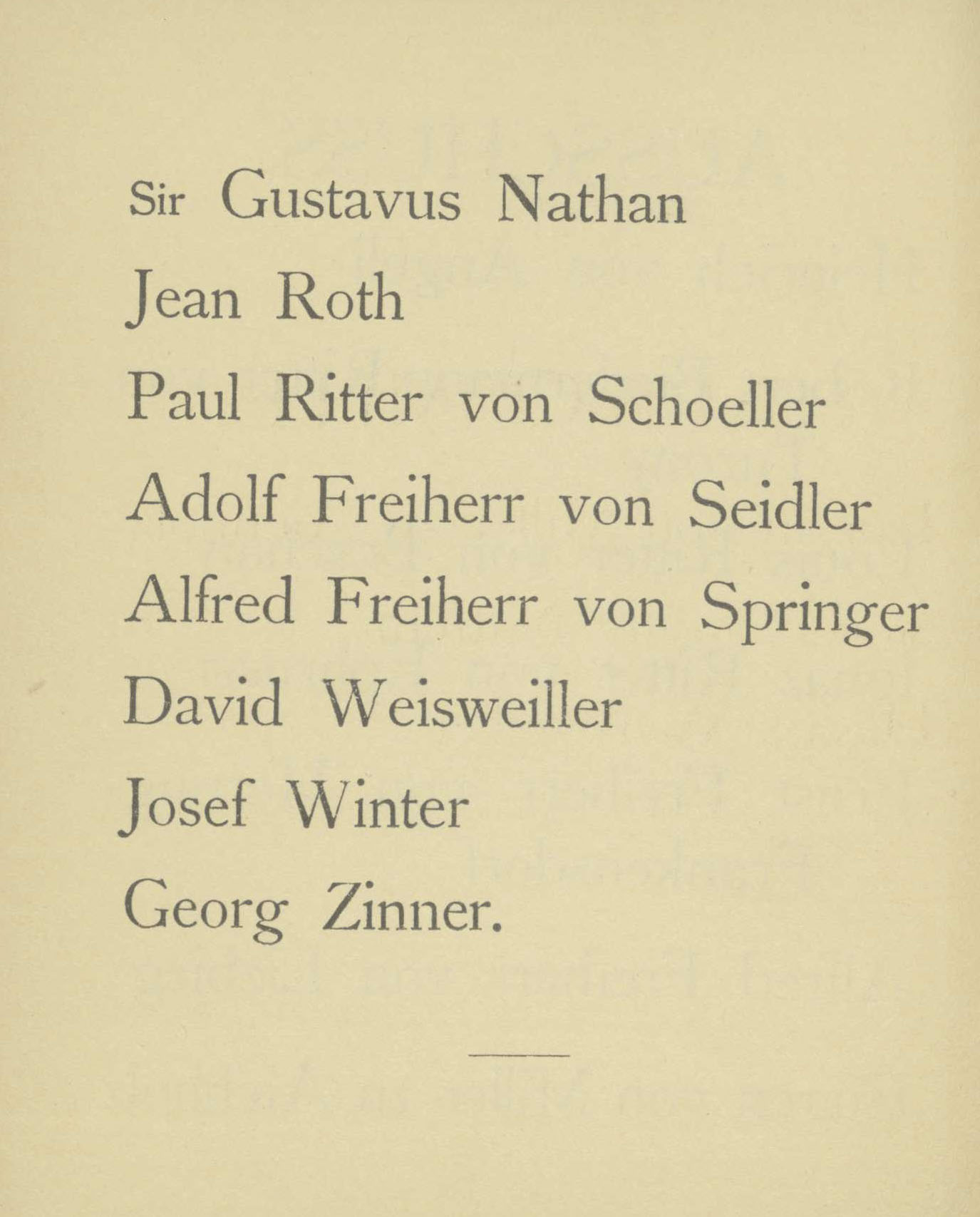 Sir Gustavus Nathan
Jean Roth
Paul Ritter von Schoeller
Adolf Freiherr von Seidler
Alfred Freiherr von Springer
David Weisweiller
Josef Winter
Georg Zinner.